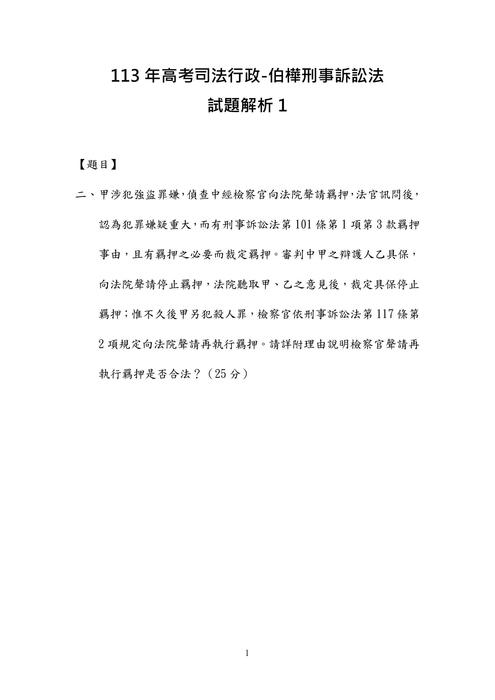 113 年高考司法行政-伯樺刑事訴訟法

試題解析 1

【題目】

二、甲涉犯強盜罪嫌，偵查中經檢察官向法院聲請羈押，法官訊問後，認為犯罪嫌疑重大，而有刑事訴訟法第 101 條第 1 項第 3 款羈押事由，且有羈押之必要而裁定羈押。審判中甲之辯護人乙具保，向法院聲請停止羈押，法院聽取甲、乙之意見後，裁定具保停止羈押；惟不久後甲另犯殺人罪，檢察官依刑事訴訟法第 117 條第 2 項規定向法院聲請再執行羈押。請詳附理由說明檢察官聲請再執行羈押是否合法？（25 分）

1